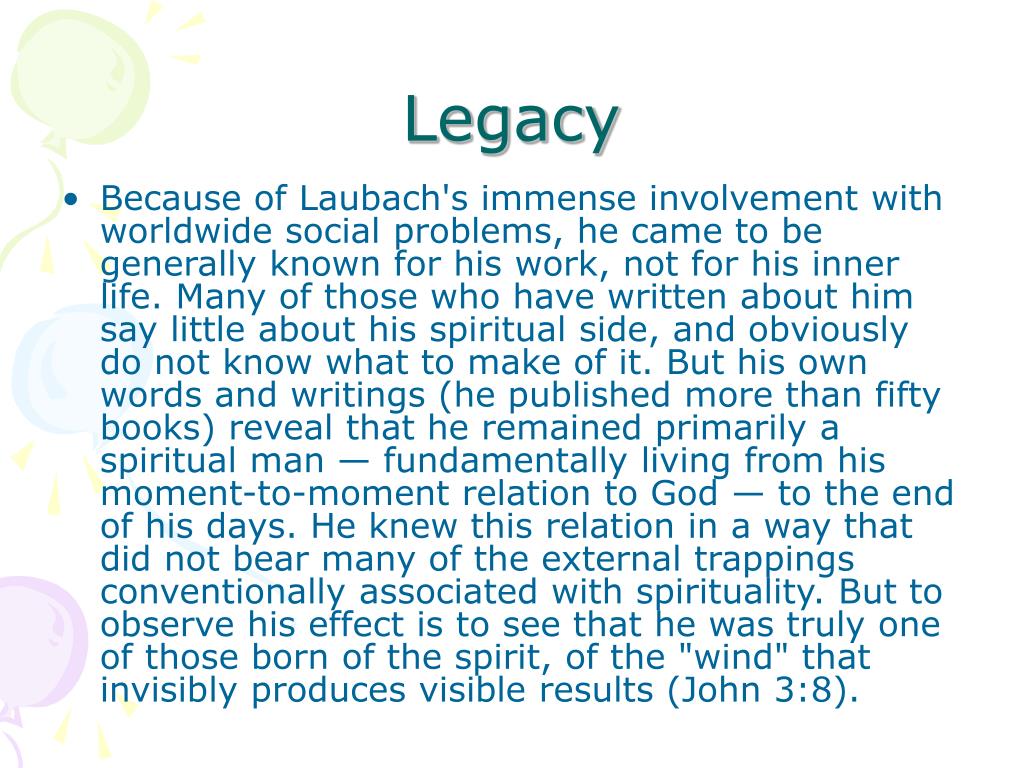 Legacy

• Because of Laubach's immense involvement with worldwide social problems, he came to be generally known for his work, not for his inner life. Many of those who have written about him say little about his spiritual side, and obviously do not know what to make of it. But his own words and writings (he published more than fifty books) reveal that he remained primarily a spiritual man — fundamentally living from his moment-to-moment relation to God — to the end of his days. He knew this relation in a way that did not bear many of the external trappings conventionally associated with spirituality. But to observe his effect is to see that he was truly one of those born of the spirit, of the "wind" that invisibly produces visible results (John 3:8).